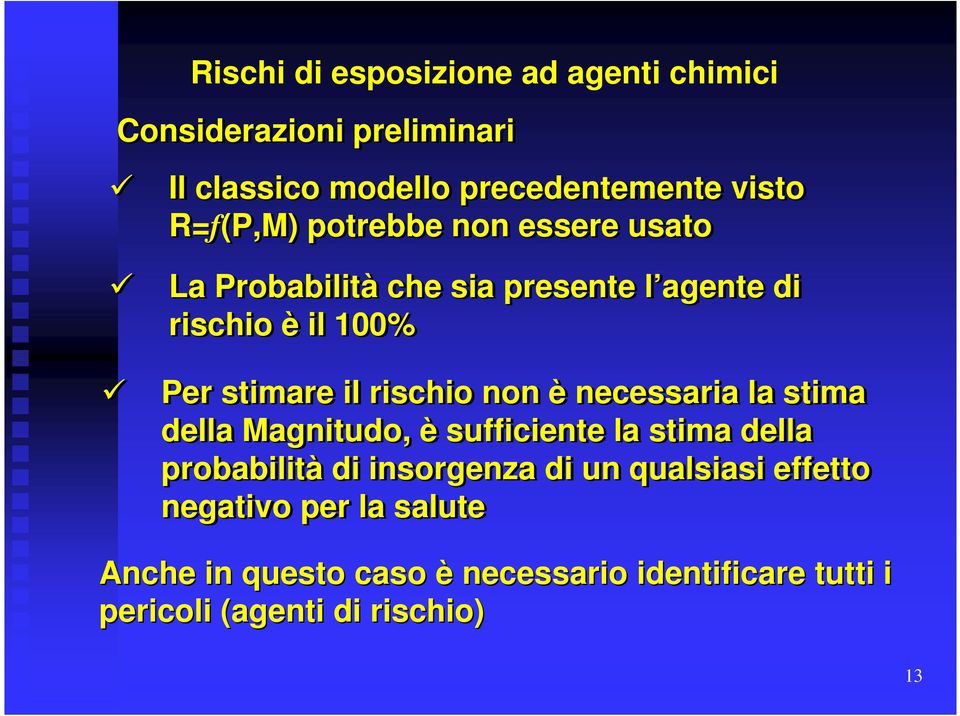 Rischi di esposizione ad agenti chimici

Considerazioni preliminari

✓ Il classico modello precedentemente visto R=$f$(P,M) potrebbe non essere usato

✓ La Probabilità che sia presente l'agente di rischio è il 100%

✓ Per stimare il rischio non è necessaria la stima della Magnitudo, è sufficiente la stima della probabilità di insorgenza di un qualsiasi effetto negativo per la salute

Anche in questo caso è necessario identificare tutti i pericoli (agenti di rischio)

13